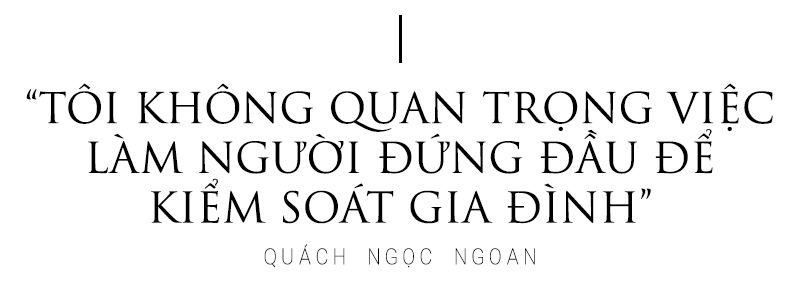 “TÔI KHÔNG QUAN TRỌNG VIỆC LÀM NGƯỜI ĐỨNG ĐẦU ĐỂ KIỂM SOÁT GIA ĐÌNH”

QUÁCH NGỌC NGOAN